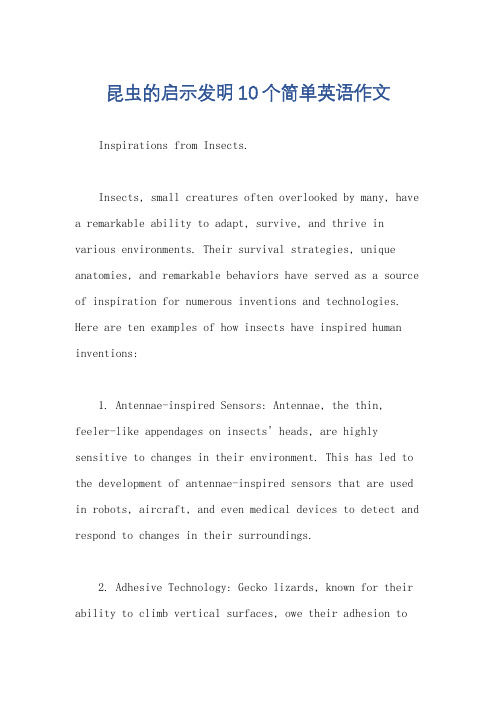 昆虫的启示发明10个简单英语作文

Inspirations from Insects.

Insects, small creatures often overlooked by many, have a remarkable ability to adapt, survive, and thrive in various environments. Their survival strategies, unique anatomies, and remarkable behaviors have served as a source of inspiration for numerous inventions and technologies. Here are ten examples of how insects have inspired human inventions:

1. Antennae-inspired Sensors: Antennae, the thin, feeler-like appendages on insects' heads, are highly sensitive to changes in their environment. This has led to the development of antennae-inspired sensors that are used in robots, aircraft, and even medical devices to detect and respond to changes in their surroundings.

2. Adhesive Technology: Gecko lizards, known for their ability to climb vertical surfaces, owe their adhesion to